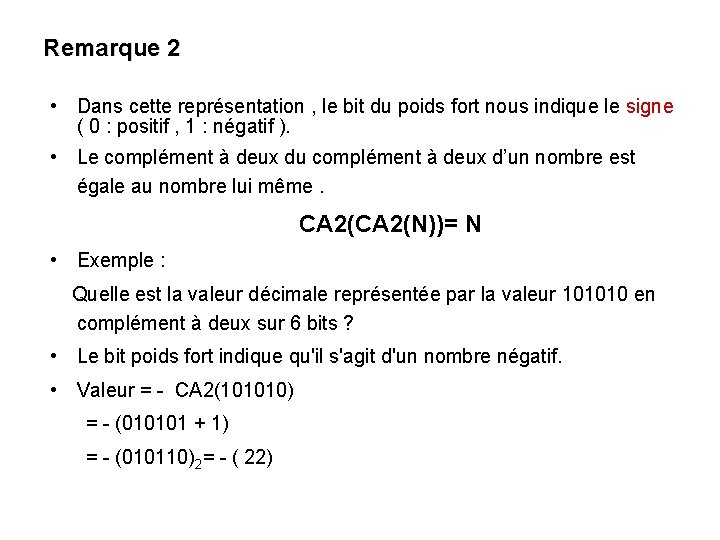 Remarque 2

• Dans cette représentation , le bit du poids fort nous indique le signe ( 0 : positif , 1 : négatif ).

• Le complément à deux du complément à deux d'un nombre est égale au nombre lui même .

CA2(CA2(N))= N

• Exemple :

Quelle est la valeur décimale représentée par la valeur 101010 en complément à deux sur 6 bits ?

• Le bit poids fort indique qu'il s'agit d'un nombre négatif.

• Valeur = - CA2(101010)

= - (010101 + 1)

= - $(010110)_2$= - ( 22)